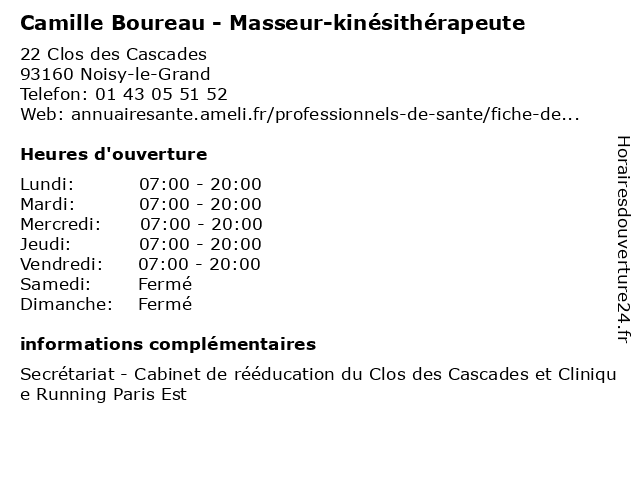 Camille Boureau - Masseur-kinésithérapeute

22 Clos des Cascades
93160 Noisy-le-Grand
Telefon: 01 43 05 51 52
Web: annuairesante.ameli.fr/professionnels-de-sante/fiche-de...

Heures d'ouverture

Lundi: 07:00 - 20:00
Mardi: 07:00 - 20:00
Mercredi: 07:00 - 20:00
Jeudi: 07:00 - 20:00
Vendredi: 07:00 - 20:00
Samedi: Fermé
Dimanche: Fermé

informations complémentaires

Secrétariat - Cabinet de rééducation du Clos des Cascades et Clinique Running Paris Est

Horairesdouverture24.fr